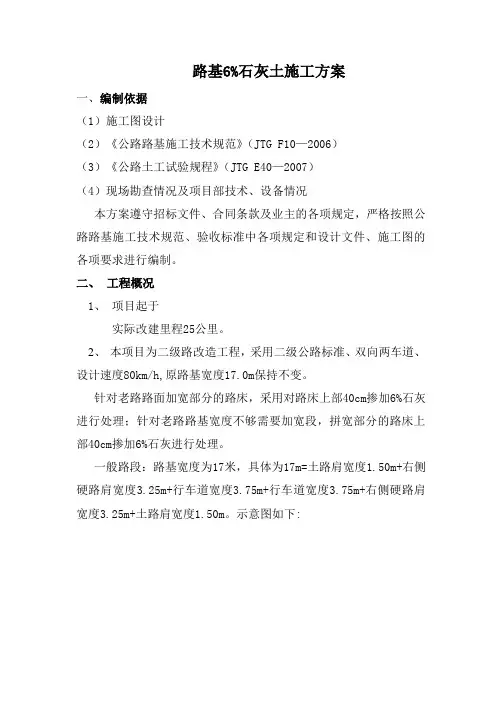 路基6%石灰土施工方案

一、编制依据

（1）施工图设计

（2）《公路路基施工技术规范》（JTG F10—2006）

（3）《公路土工试验规程》（JTG E40—2007）

（4）现场勘查情况及项目部技术、设备情况

本方案遵守招标文件、合同条款及业主的各项规定，严格按照公路路基施工技术规范、验收标准中各项规定和设计文件、施工图的各项要求进行编制。

二、 工程概况

1、 项目起于

实际改建里程25公里。

2、 本项目为二级路改造工程，采用二级公路标准、双向两车道、设计速度80km/h,原路基宽度17.0m保持不变。

针对老路路面加宽部分的路床，采用对路床上部40cm掺加6%石灰进行处理；针对老路路基宽度不够需要加宽段，拼宽部分的路床上部40cm掺加6%石灰进行处理。

一般路段：路基宽度为17米，具体为17m=土路肩宽度1.50m+右侧硬路肩宽度3.25m+行车道宽度3.75m+行车道宽度3.75m+右侧硬路肩宽度3.25m+土路肩宽度1.50m。示意图如下: